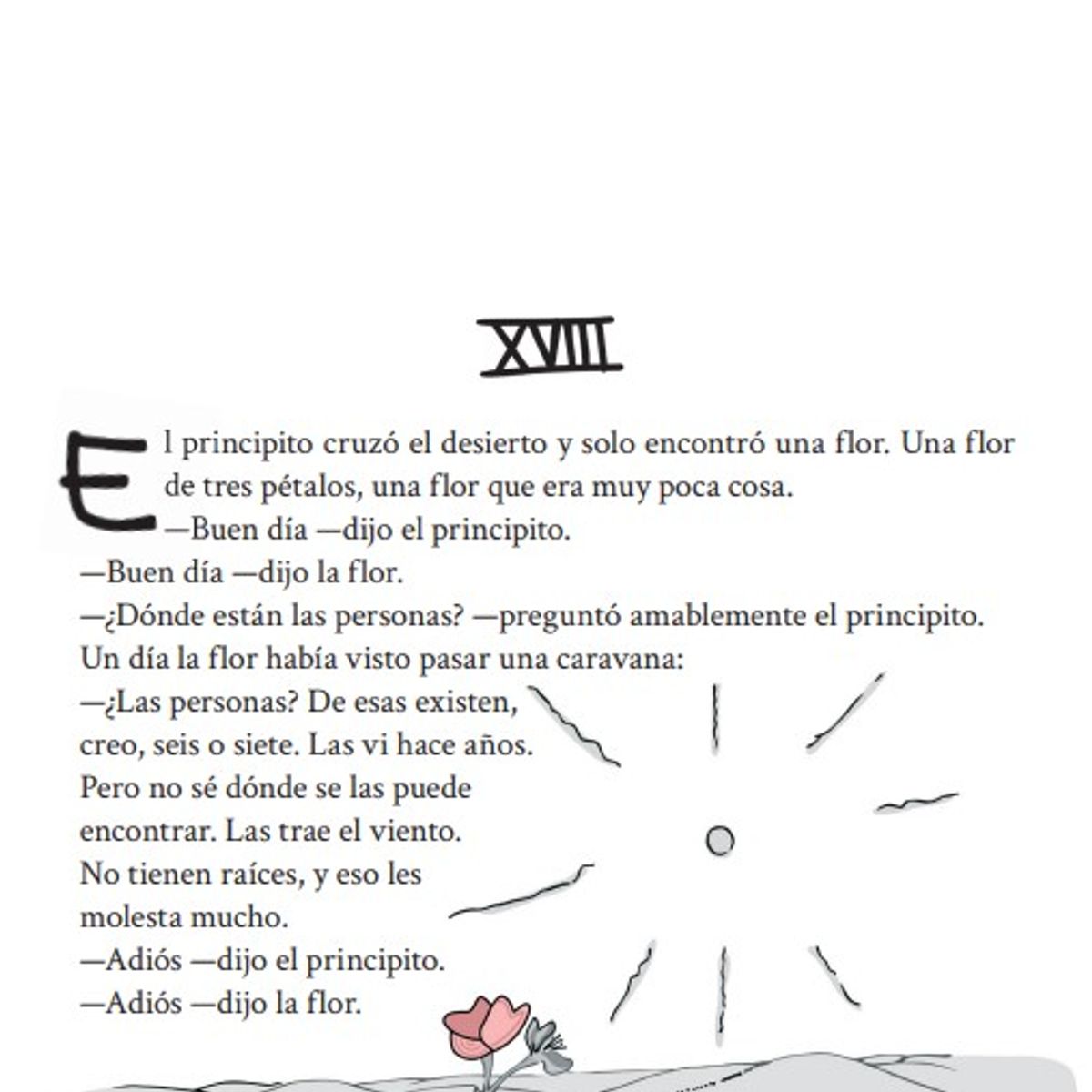 XVIII

El principito cruzó el desierto y solo encontró una flor. Una flor de tres pétalos, una flor que era muy poca cosa.
—Buen día —dijo el principito.
—Buen día —dijo la flor.
—¿Dónde están las personas? —preguntó amablemente el principito.
Un día la flor había visto pasar una caravana:
—¿Las personas? De esas existen, creo, seis o siete. Las vi hace años. Pero no sé dónde se las puede encontrar. Las trae el viento. No tienen raíces, y eso les molesta mucho.
—Adiós —dijo el principito.
—Adiós —dijo la flor.